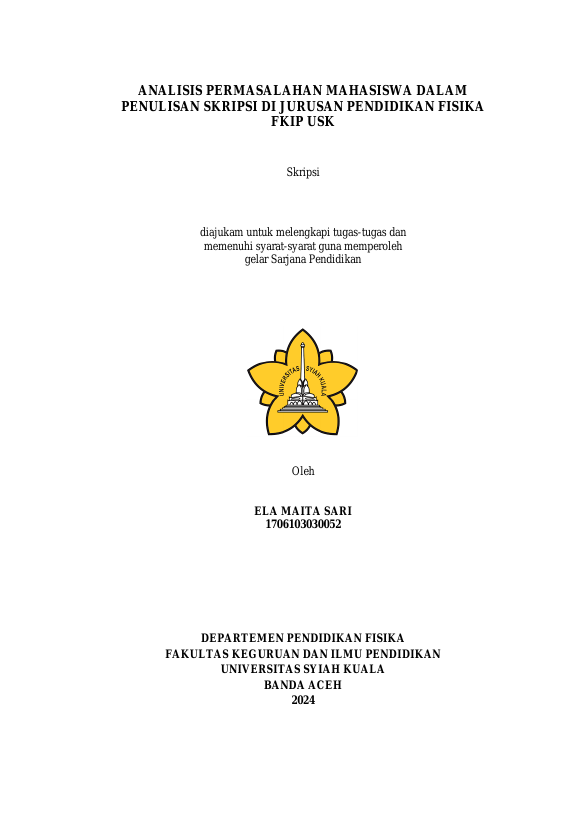 ANALISIS PERMASALAHAN MAHASISWA DALAM PENULISAN SKRIPSI DI JURUSAN PENDIDIKAN FISIKA FKIP USK

Skripsi

diajukam untuk melengkapi tugas-tugas dan memenuhi syarat-syarat guna memperoleh gelar Sarjana Pendidikan

UNIVERSITAS SYIAH KUALA

Oleh

ELA MAITA SARI
1706103030052

DEPARTEMEN PENDIDIKAN FISIKA
FAKULTAS KEGURUAN DAN ILMU PENDIDIKAN
UNIVERSITAS SYIAH KUALA
BANDA ACEH
2024